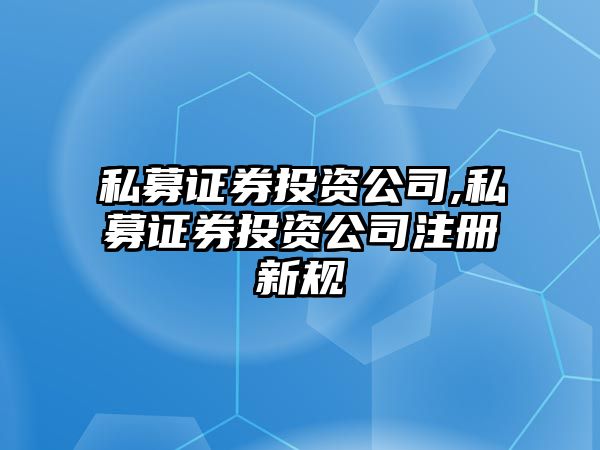 私募证券投资公司,私募证券投资公司注册新规